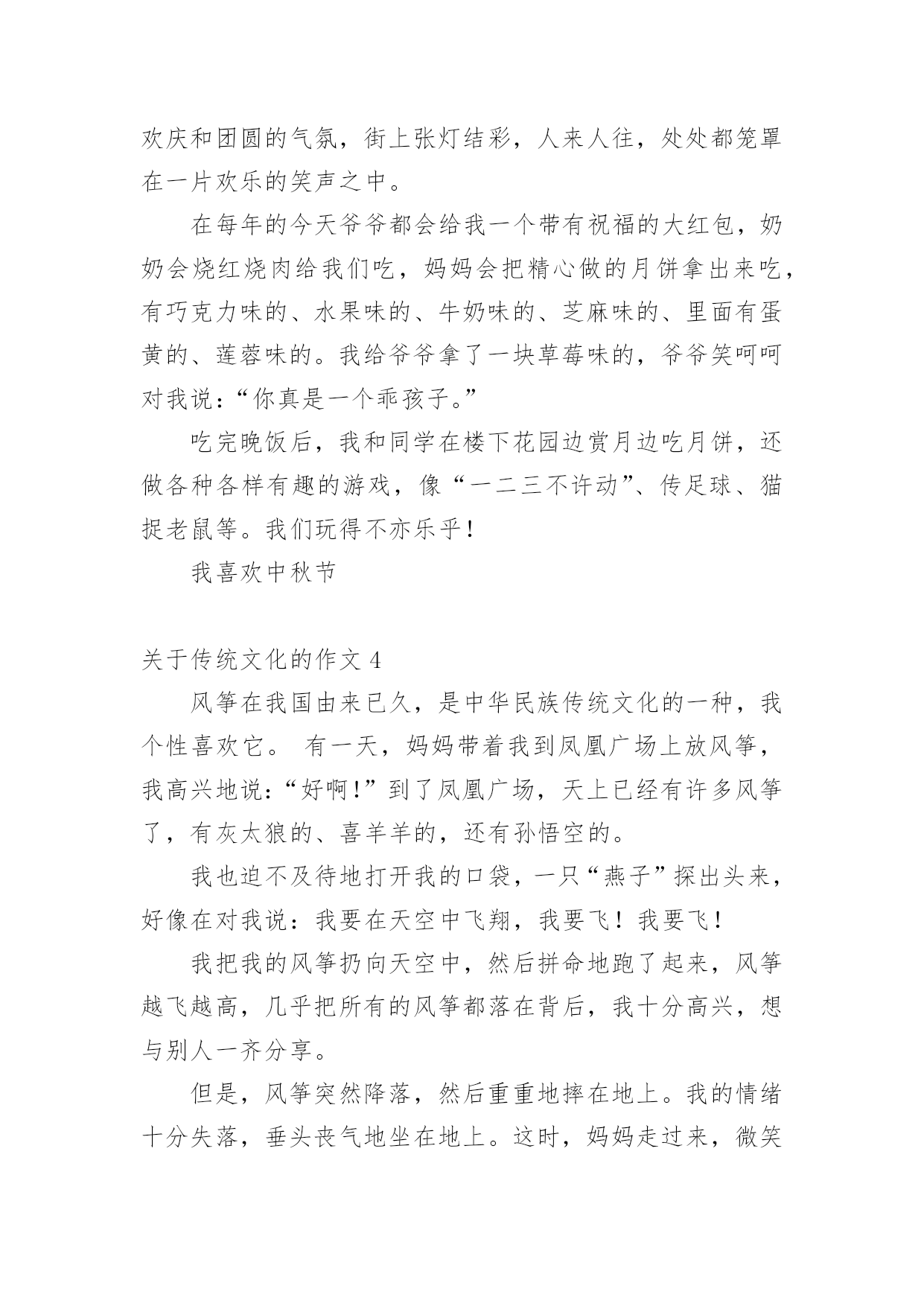 欢庆和团圆的气氛，街上张灯结彩，人来人往，处处都笼罩在一片欢乐的笑声之中。

在每年的今天爷爷都会给我一个带有祝福的大红包，奶奶会烧红烧肉给我们吃，妈妈会把精心做的月饼拿出来吃，有巧克力味的、水果味的、牛奶味的、芝麻味的、里面有蛋黄的、莲蓉味的。我给爷爷拿了一块草莓味的，爷爷笑呵呵对我说：“你真是一个乖孩子。”

吃完晚饭后，我和同学在楼下花园边赏月边吃月饼，还做各种各样有趣的游戏，像“一二三不许动”、传足球、猫捉老鼠等。我们玩得不亦乐乎！

我喜欢中秋节

关于传统文化的作文 4

风筝在我国由来已久，是中华民族传统文化的一种，我个性喜欢它。 有一天，妈妈带着我到凤凰广场上放风筝，我高兴地说：“好啊！”到了凤凰广场，天上已经有许多风筝了，有灰太狼的、喜羊羊的，还有孙悟空的。

我也迫不及待地打开我的口袋，一只“燕子”探出头来，好像在对我说：我要在天空中飞翔，我要飞！我要飞！

我把我的风筝扔向天空中，然后拼命地跑了起来，风筝越飞越高，几乎把所有的风筝都落在背后，我十分高兴，想与别人一齐分享。

但是，风筝突然降落，然后重重地摔在地上。我的情绪十分失落，垂头丧气地坐在地上。这时，妈妈走过来，微笑